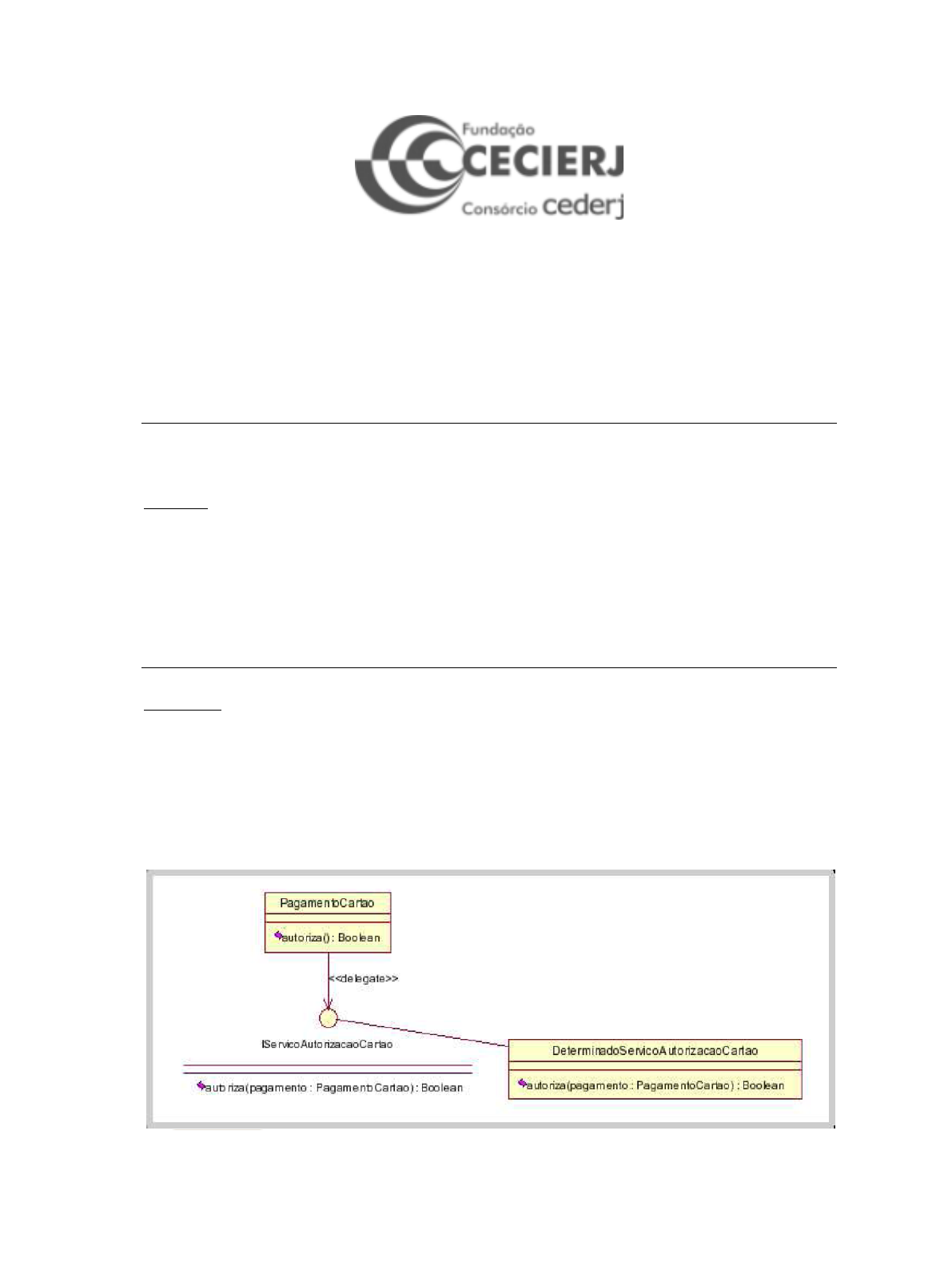 Fundação
CECIERJ
Consórcio cederj

PagamentoCartao

autoriza() : Boolean

<<delegate>>

IServicoAutorizacaoCartao

autoriza(pagamento : PagamentoCartao) : Boolean

DeterminadoServicoAutorizacaoCartao

autoriza(pagamento : PagamentoCartao) : Boolean